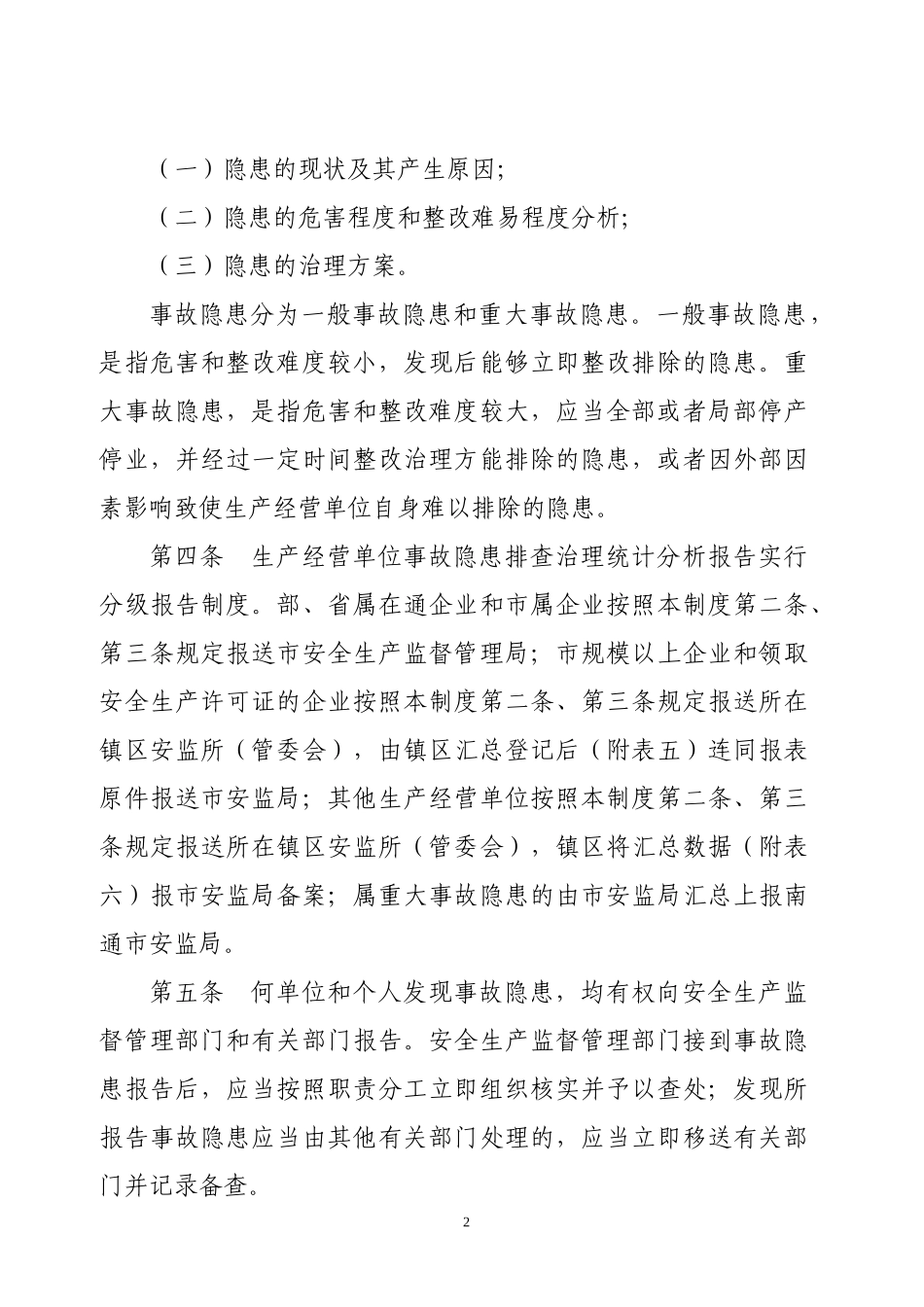 （一）隐患的现状及其产生原因;

（二）隐患的危害程度和整改难易程度分析;

（三）隐患的治理方案。

事故隐患分为一般事故隐患和重大事故隐患。一般事故隐患，是指危害和整改难度较小，发现后能够立即整改排除的隐患。重大事故隐患，是指危害和整改难度较大，应当全部或者局部停产停业，并经过一定时间整改治理方能排除的隐患，或者因外部因素影响致使生产经营单位自身难以排除的隐患。

第四条　生产经营单位事故隐患排查治理统计分析报告实行分级报告制度。部、省属在通企业和市属企业按照本制度第二条、第三条规定报送市安全生产监督管理局；市规模以上企业和领取安全生产许可证的企业按照本制度第二条、第三条规定报送所在镇区安监所（管委会），由镇区汇总登记后（附表五）连同报表原件报送市安监局；其他生产经营单位按照本制度第二条、第三条规定报送所在镇区安监所（管委会），镇区将汇总数据（附表六）报市安监局备案；属重大事故隐患的由市安监局汇总上报南通市安监局。

第五条　何单位和个人发现事故隐患，均有权向安全生产监督管理部门和有关部门报告。安全生产监督管理部门接到事故隐患报告后，应当按照职责分工立即组织核实并予以查处；发现所报告事故隐患应当由其他有关部门处理的，应当立即移送有关部门并记录备查。

2